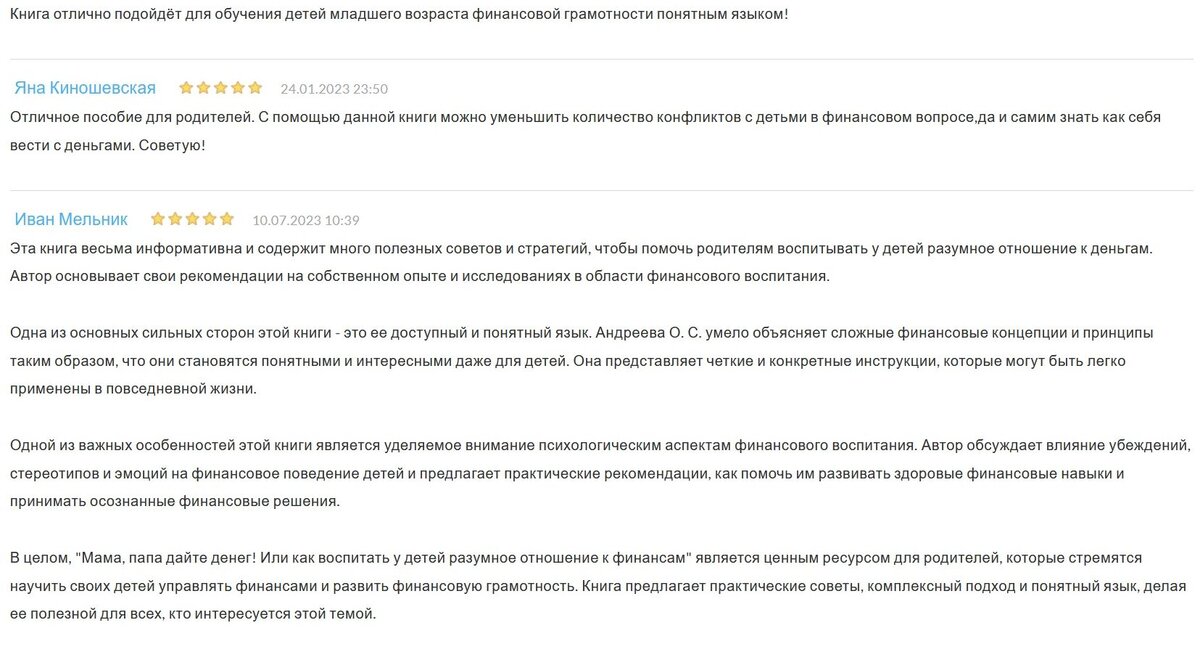 Книга отлично подойдёт для обучения детей младшего возраста финансовой грамотности понятным языком!

Яна Киношевская 24.01.2023 23:50
Отличное пособие для родителей. С помощью данной книги можно уменьшить количество конфликтов с детьми в финансовом вопросе,да и самим знать как себя вести с деньгами. Советую!

Иван Мельник 10.07.2023 10:39
Эта книга весьма информативна и содержит много полезных советов и стратегий, чтобы помочь родителям воспитывать у детей разумное отношение к деньгам. Автор основывает свои рекомендации на собственном опыте и исследованиях в области финансового воспитания.

Одна из основных сильных сторон этой книги - это ее доступный и понятный язык. Андреева О. С. умело объясняет сложные финансовые концепции и принципы таким образом, что они становятся понятными и интересными даже для детей. Она представляет четкие и конкретные инструкции, которые могут быть легко применены в повседневной жизни.

Одной из важных особенностей этой книги является уделяемое внимание психологическим аспектам финансового воспитания. Автор обсуждает влияние убеждений, стереотипов и эмоций на финансовое поведение детей и предлагает практические рекомендации, как помочь им развивать здоровые финансовые навыки и принимать осознанные финансовые решения.

В целом, "Мама, папа дайте денег! Или как воспитать у детей разумное отношение к финансам" является ценным ресурсом для родителей, которые стремятся научить своих детей управлять финансами и развить финансовую грамотность. Книга предлагает практические советы, комплексный подход и понятный язык, делая ее полезной для всех, кто интересуется этой темой.